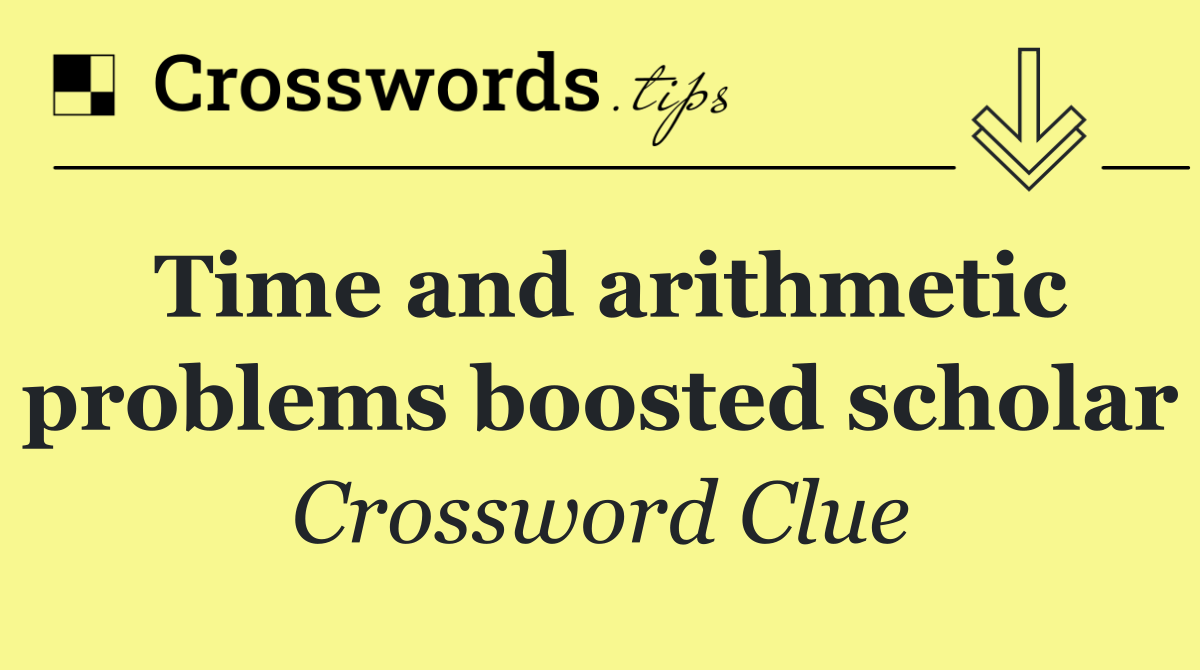 Crosswords.tips

Time and arithmetic problems boosted scholar

Crossword Clue